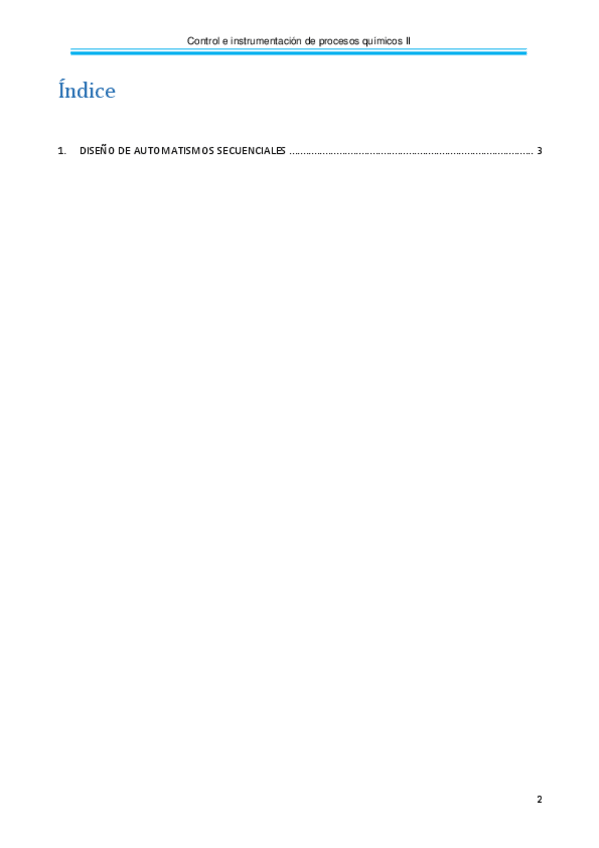 Control e instrumentación de procesos químicos II

Índice

1. DISEÑO DE AUTOMATISMOS SECUENCIALES 3

2